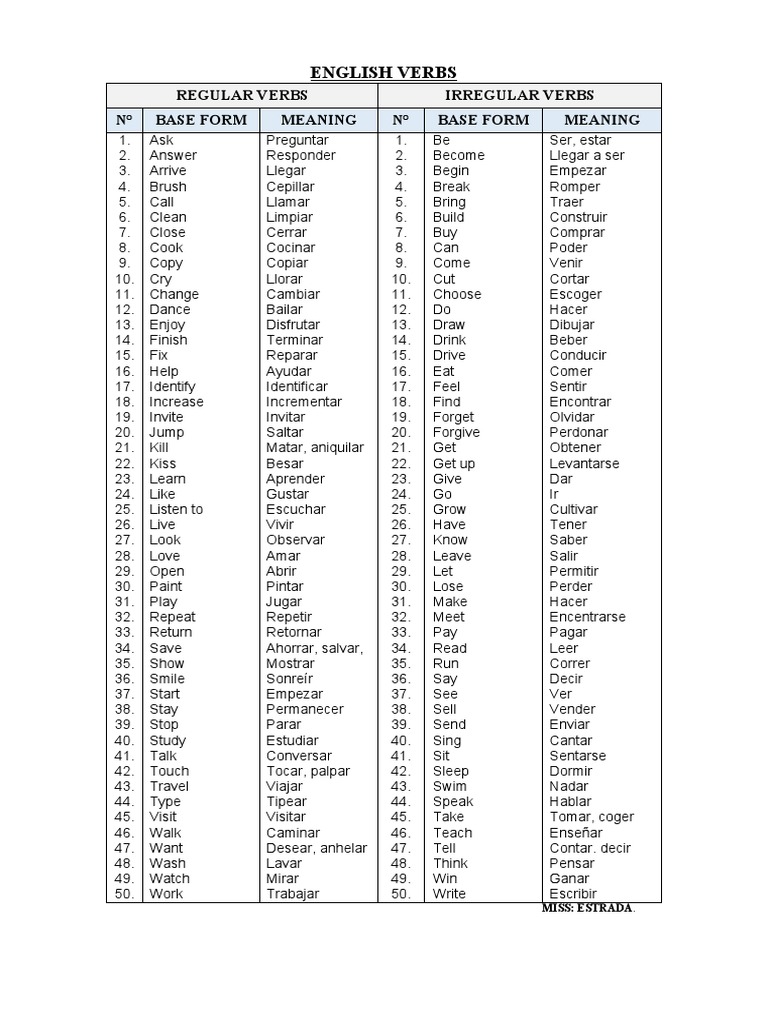 ENGLISH VERBS

| REGULAR VERBS | | | IRREGULAR VERBS | | |
|---|---|---|---|---|---|
| N° | BASE FORM | MEANING | N° | BASE FORM | MEANING |
| 1. | Ask | Preguntar | 1. | Be | Ser, estar |
| 2. | Answer | Responder | 2. | Become | Llegar a ser |
| 3. | Arrive | Llegar | 3. | Begin | Empezar |
| 4. | Brush | Cepillar | 4. | Break | Romper |
| 5. | Call | Llamar | 5. | Bring | Traer |
| 6. | Clean | Limpiar | 6. | Build | Construir |
| 7. | Close | Cerrar | 7. | Buy | Comprar |
| 8. | Cook | Cocinar | 8. | Can | Poder |
| 9. | Copy | Copiar | 9. | Come | Venir |
| 10. | Cry | Llorar | 10. | Cut | Cortar |
| 11. | Change | Cambiar | 11. | Choose | Escoger |
| 12. | Dance | Bailar | 12. | Do | Hacer |
| 13. | Enjoy | Disfrutar | 13. | Draw | Dibujar |
| 14. | Finish | Terminar | 14. | Drink | Beber |
| 15. | Fix | Reparar | 15. | Drive | Conducir |
| 16. | Help | Ayudar | 16. | Eat | Comer |
| 17. | Identify | Identificar | 17. | Feel | Sentir |
| 18. | Increase | Incrementar | 18. | Find | Encontrar |
| 19. | Invite | Invitar | 19. | Forget | Olvidar |
| 20. | Jump | Saltar | 20. | Forgive | Perdonar |
| 21. | Kill | Matar, aniquilar | 21. | Get | Obtener |
| 22. | Kiss | Besar | 22. | Get up | Levantarse |
| 23. | Learn | Aprender | 23. | Give | Dar |
| 24. | Like | Gustar | 24. | Go | Ir |
| 25. | Listen to | Escuchar | 25. | Grow | Cultivar |
| 26. | Live | Vivir | 26. | Have | Tener |
| 27. | Look | Observar | 27. | Know | Saber |
| 28. | Love | Amar | 28. | Leave | Salir |
| 29. | Open | Abrir | 29. | Let | Permitir |
| 30. | Paint | Pintar | 30. | Lose | Perder |
| 31. | Play | Jugar | 31. | Make | Hacer |
| 32. | Repeat | Repetir | 32. | Meet | Encentrarse |
| 33. | Return | Retornar | 33. | Pay | Pagar |
| 34. | Save | Ahorrar, salvar, | 34. | Read | Leer |
| 35. | Show | Mostrar | 35. | Run | Correr |
| 36. | Smile | Sonreír | 36. | Say | Decir |
| 37. | Start | Empezar | 37. | See | Ver |
| 38. | Stay | Permanecer | 38. | Sell | Vender |
| 39. | Stop | Parar | 39. | Send | Enviar |
| 40. | Study | Estudiar | 40. | Sing | Cantar |
| 41. | Talk | Conversar | 41. | Sit | Sentarse |
| 42. | Touch | Tocar, palpar | 42. | Sleep | Dormir |
| 43. | Travel | Viajar | 43. | Swim | Nadar |
| 44. | Type | Tipear | 44. | Speak | Hablar |
| 45. | Visit | Visitar | 45. | Take | Tomar, coger |
| 46. | Walk | Caminar | 46. | Teach | Enseñar |
| 47. | Want | Desear, anhelar | 47. | Tell | Contar. decir |
| 48. | Wash | Lavar | 48. | Think | Pensar |
| 49. | Watch | Mirar | 49. | Win | Ganar |
| 50. | Work | Trabajar | 50. | Write | Escribir |

MISS: ESTRADA.